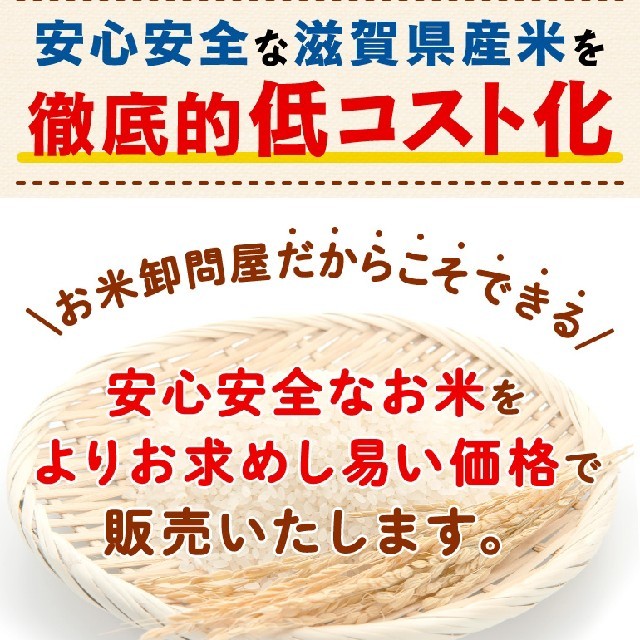 安心安全な滋賀県産米を
徹底的低コスト化

＼お米卸問屋だからこそできる／

安心安全なお米を
よりお求めし易い価格で
販売いたします。